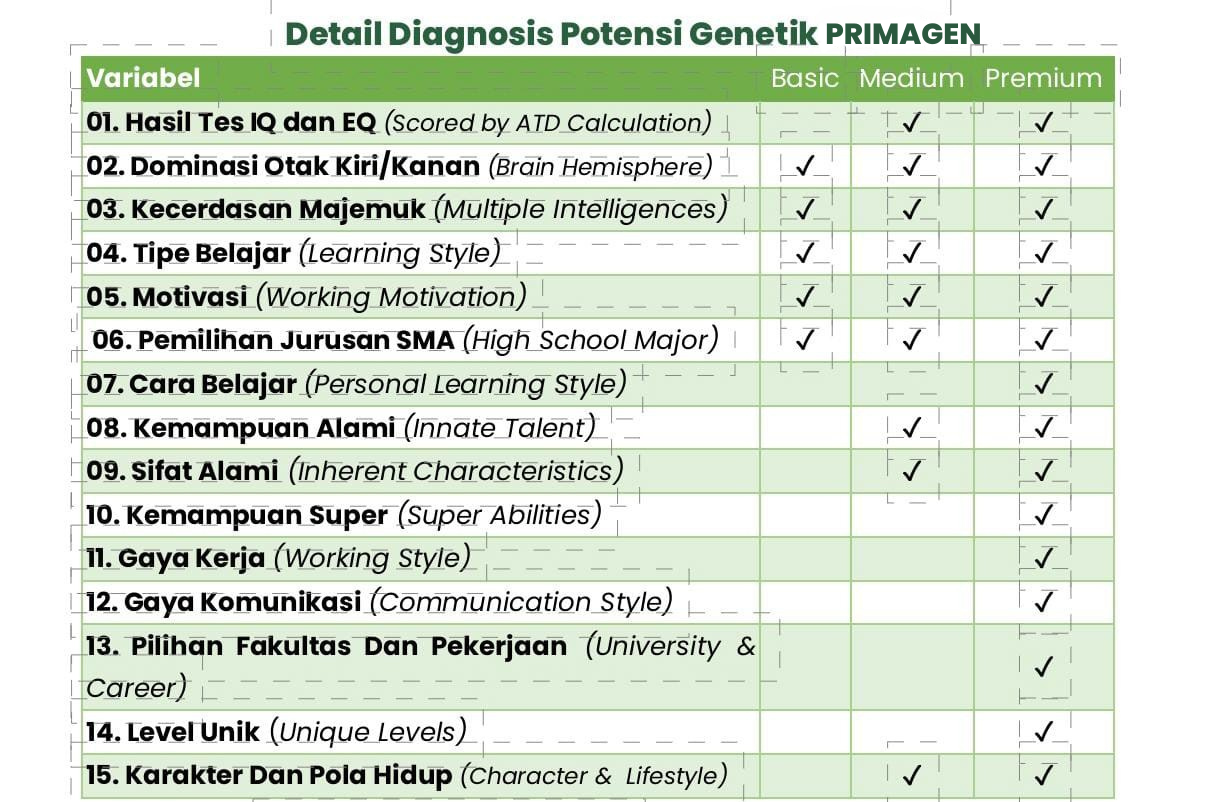 Detail Diagnosis Potensi Genetik PRIMAGEN

| Variabel | Basic | Medium | Premium |
|---|---|---|---|
| 01. Hasil Tes IQ dan EQ (Scored by ATD Calculation) | | ✓ | ✓ |
| 02. Dominasi Otak Kiri/Kanan (Brain Hemisphere) | ✓ | ✓ | ✓ |
| 03. Kecerdasan Majemuk (Multiple Intelligences) | ✓ | ✓ | ✓ |
| 04. Tipe Belajar (Learning Style) | ✓ | ✓ | ✓ |
| 05. Motivasi (Working Motivation) | ✓ | ✓ | ✓ |
| 06. Pemilihan Jurusan SMA (High School Major) | ✓ | ✓ | ✓ |
| 07. Cara Belajar (Personal Learning Style) | | | ✓ |
| 08. Kemampuan Alami (Innate Talent) | | ✓ | ✓ |
| 09. Sifat Alami (Inherent Characteristics) | | ✓ | ✓ |
| 10. Kemampuan Super (Super Abilities) | | | ✓ |
| 11. Gaya Kerja (Working Style) | | | ✓ |
| 12. Gaya Komunikasi (Communication Style) | | | ✓ |
| 13. Pilihan Fakultas Dan Pekerjaan (University & Career) | | | ✓ |
| 14. Level Unik (Unique Levels) | | | ✓ |
| 15. Karakter Dan Pola Hidup (Character & Lifestyle) | | ✓ | ✓ |